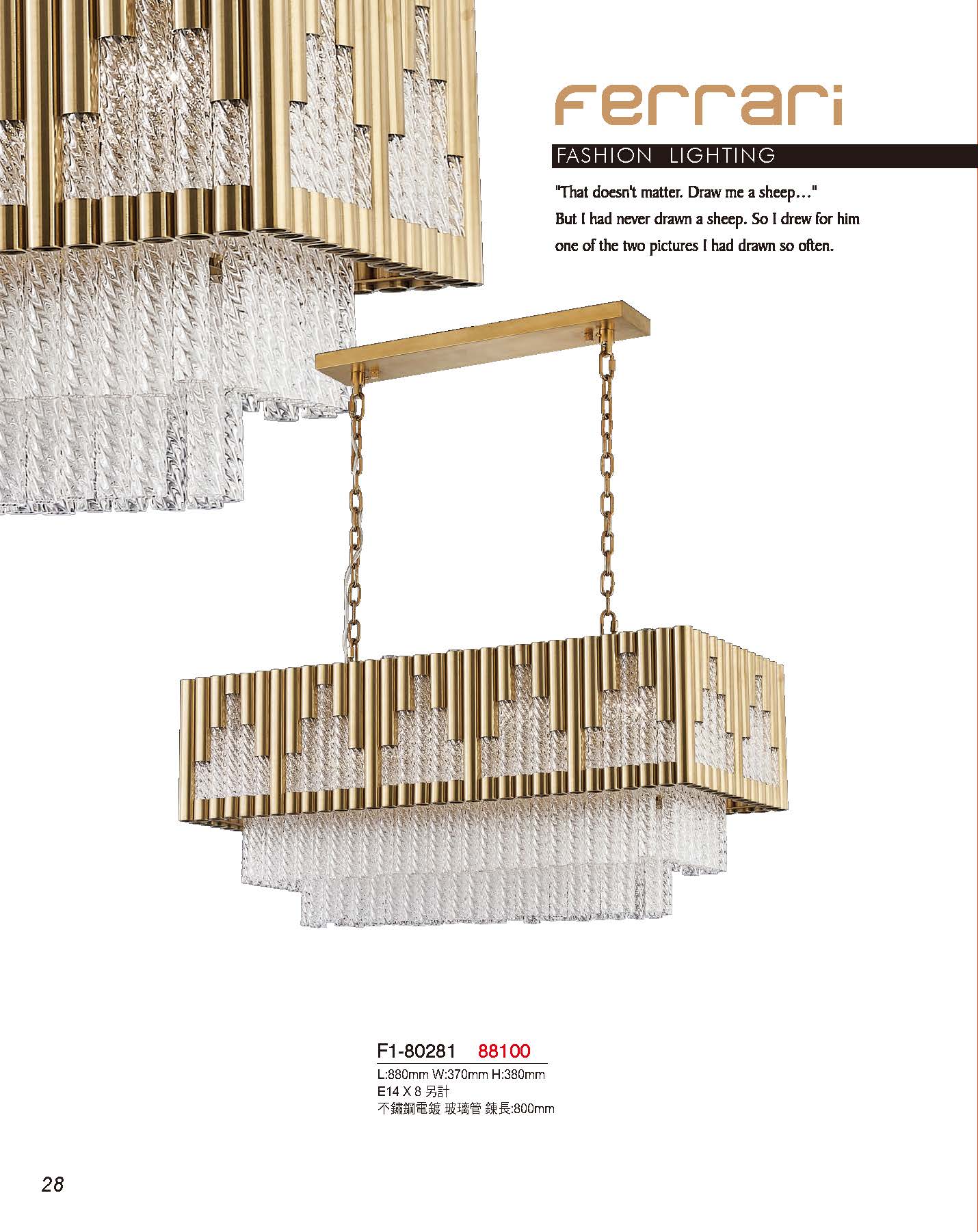 Ferrari

FASHION LIGHTING

"That doesn't matter. Draw me a sheep…"
But I had never drawn a sheep. So I drew for him
one of the two pictures I had drawn so often.

F1-80281 88100
L:880mm W:370mm H:380mm
E14 X 8 另計
不鏽鋼電鍍 玻璃管 鍊長:800mm

28